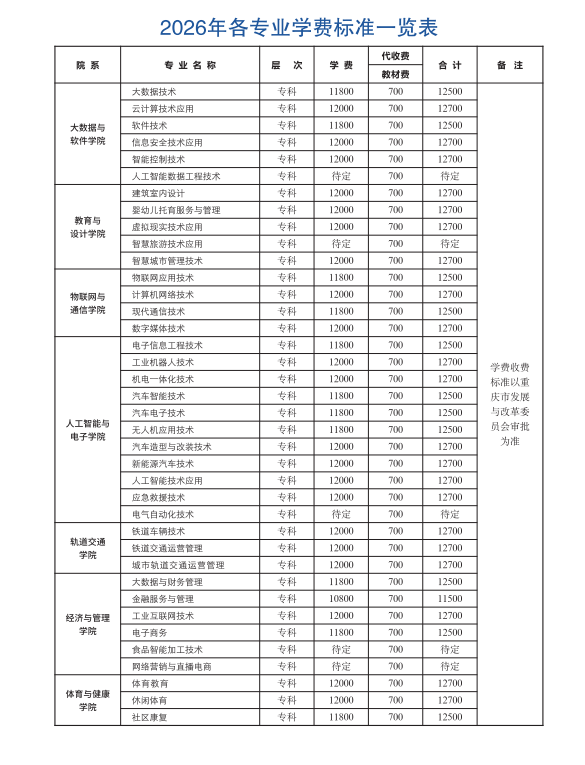 2026年各专业学费标准一览表

| 院系 | 专业名称 | 层次 | 学费 | 代收费 教材费 | 合计 | 备注 |
|---|---|---|---|---|---|---|
| 大数据与软件学院 | 大数据技术 | 专科 | 11800 | 700 | 12500 | 学费收费标准以重庆市发展与改革委员会审批为准 |
| | 云计算技术应用 | 专科 | 12000 | 700 | 12700 | |
| | 软件技术 | 专科 | 11800 | 700 | 12500 | |
| | 信息安全技术应用 | 专科 | 12000 | 700 | 12700 | |
| | 智能控制技术 | 专科 | 12000 | 700 | 12700 | |
| | 人工智能数据工程技术 | 专科 | 待定 | 700 | 待定 | |
| 教育与设计学院 | 建筑室内设计 | 专科 | 12000 | 700 | 12700 | |
| | 婴幼儿托育服务与管理 | 专科 | 12000 | 700 | 12700 | |
| | 虚拟现实技术应用 | 专科 | 12000 | 700 | 12700 | |
| | 智慧旅游技术应用 | 专科 | 待定 | 700 | 待定 | |
| | 智慧城市管理技术 | 专科 | 12000 | 700 | 12700 | |
| 物联网与通信学院 | 物联网应用技术 | 专科 | 11800 | 700 | 12500 | |
| | 计算机网络技术 | 专科 | 12000 | 700 | 12700 | |
| | 现代通信技术 | 专科 | 11800 | 700 | 12500 | |
| | 数字媒体技术 | 专科 | 12000 | 700 | 12700 | |
| 人工智能与电子学院 | 电子信息工程技术 | 专科 | 11800 | 700 | 12500 | |
| | 工业机器人技术 | 专科 | 12000 | 700 | 12700 | |
| | 机电一体化技术 | 专科 | 12000 | 700 | 12700 | |
| | 汽车智能技术 | 专科 | 11800 | 700 | 12500 | |
| | 汽车电子技术 | 专科 | 11800 | 700 | 12500 | |
| | 无人机应用技术 | 专科 | 11800 | 700 | 12500 | |
| | 汽车造型与改装技术 | 专科 | 12000 | 700 | 12700 | |
| | 新能源汽车技术 | 专科 | 12000 | 700 | 12700 | |
| | 人工智能技术应用 | 专科 | 12000 | 700 | 12700 | |
| | 应急救援技术 | 专科 | 12000 | 700 | 12700 | |
| | 电气自动化技术 | 专科 | 待定 | 700 | 待定 | |
| 轨道交通学院 | 铁道车辆技术 | 专科 | 12000 | 700 | 12700 | |
| | 铁道交通运营管理 | 专科 | 12000 | 700 | 12700 | |
| | 城市轨道交通运营管理 | 专科 | 12000 | 700 | 12700 | |
| 经济与管理学院 | 大数据与财务管理 | 专科 | 11800 | 700 | 12500 | |
| | 金融服务与管理 | 专科 | 10800 | 700 | 11500 | |
| | 工业互联网技术 | 专科 | 12000 | 700 | 12700 | |
| | 电子商务 | 专科 | 11800 | 700 | 12500 | |
| | 食品智能加工技术 | 专科 | 待定 | 700 | 待定 | |
| | 网络营销与直播电商 | 专科 | 待定 | 700 | 待定 | |
| 体育与健康学院 | 体育教育 | 专科 | 12000 | 700 | 12700 | |
| | 休闲体育 | 专科 | 12000 | 700 | 12700 | |
| | 社区康复 | 专科 | 11800 | 700 | 12500 | |